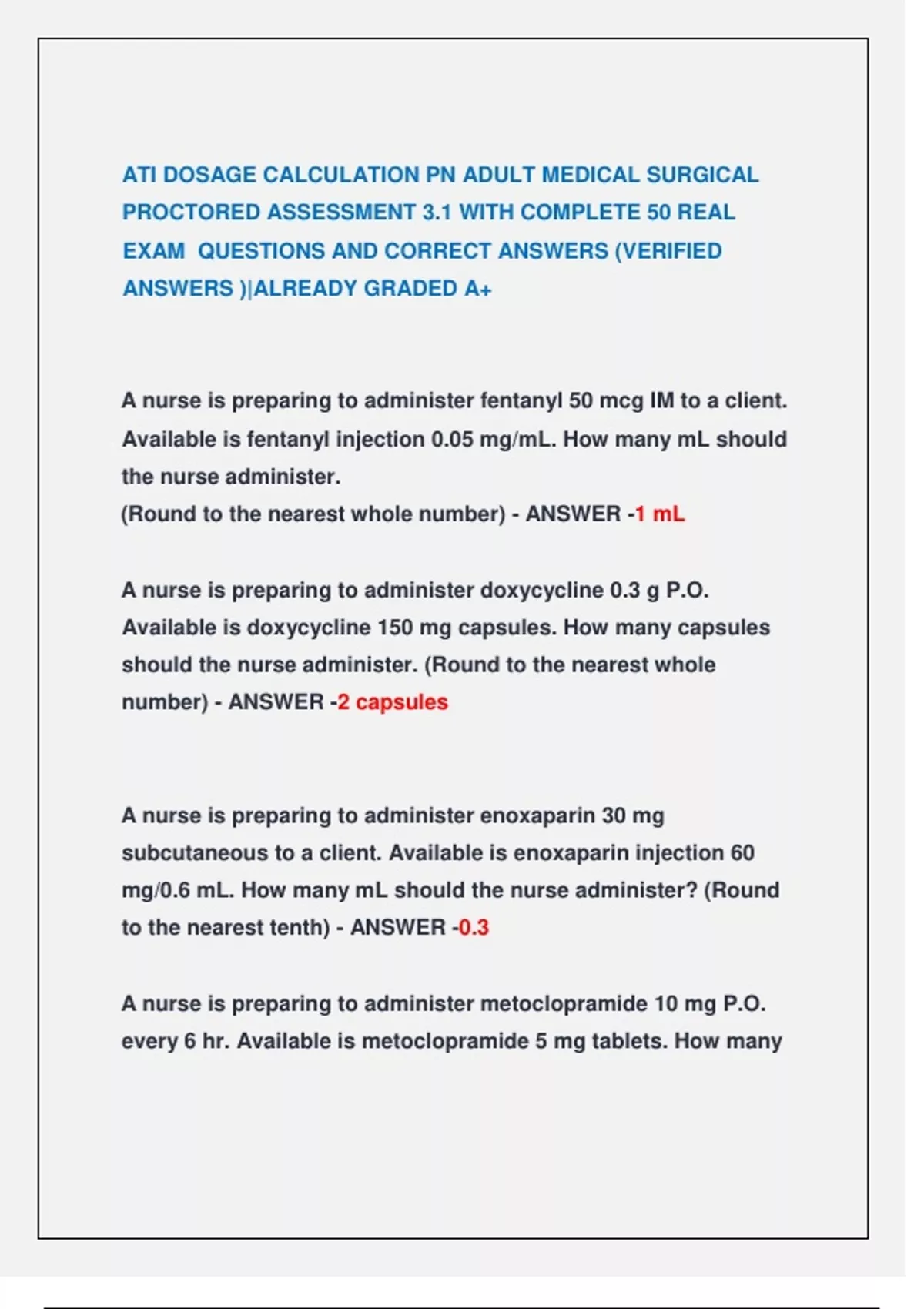 ATI DOSAGE CALCULATION PN ADULT MEDICAL SURGICAL PROCTORED ASSESSMENT 3.1 WITH COMPLETE 50 REAL EXAM QUESTIONS AND CORRECT ANSWERS (VERIFIED ANSWERS )|ALREADY GRADED A+

A nurse is preparing to administer fentanyl 50 mcg IM to a client. Available is fentanyl injection 0.05 mg/mL. How many mL should the nurse administer.
(Round to the nearest whole number) - ANSWER -1 mL

A nurse is preparing to administer doxycycline 0.3 g P.O. Available is doxycycline 150 mg capsules. How many capsules should the nurse administer. (Round to the nearest whole number) - ANSWER -2 capsules

A nurse is preparing to administer enoxaparin 30 mg subcutaneous to a client. Available is enoxaparin injection 60 mg/0.6 mL. How many mL should the nurse administer? (Round to the nearest tenth) - ANSWER -0.3

A nurse is preparing to administer metoclopramide 10 mg P.O. every 6 hr. Available is metoclopramide 5 mg tablets. How many